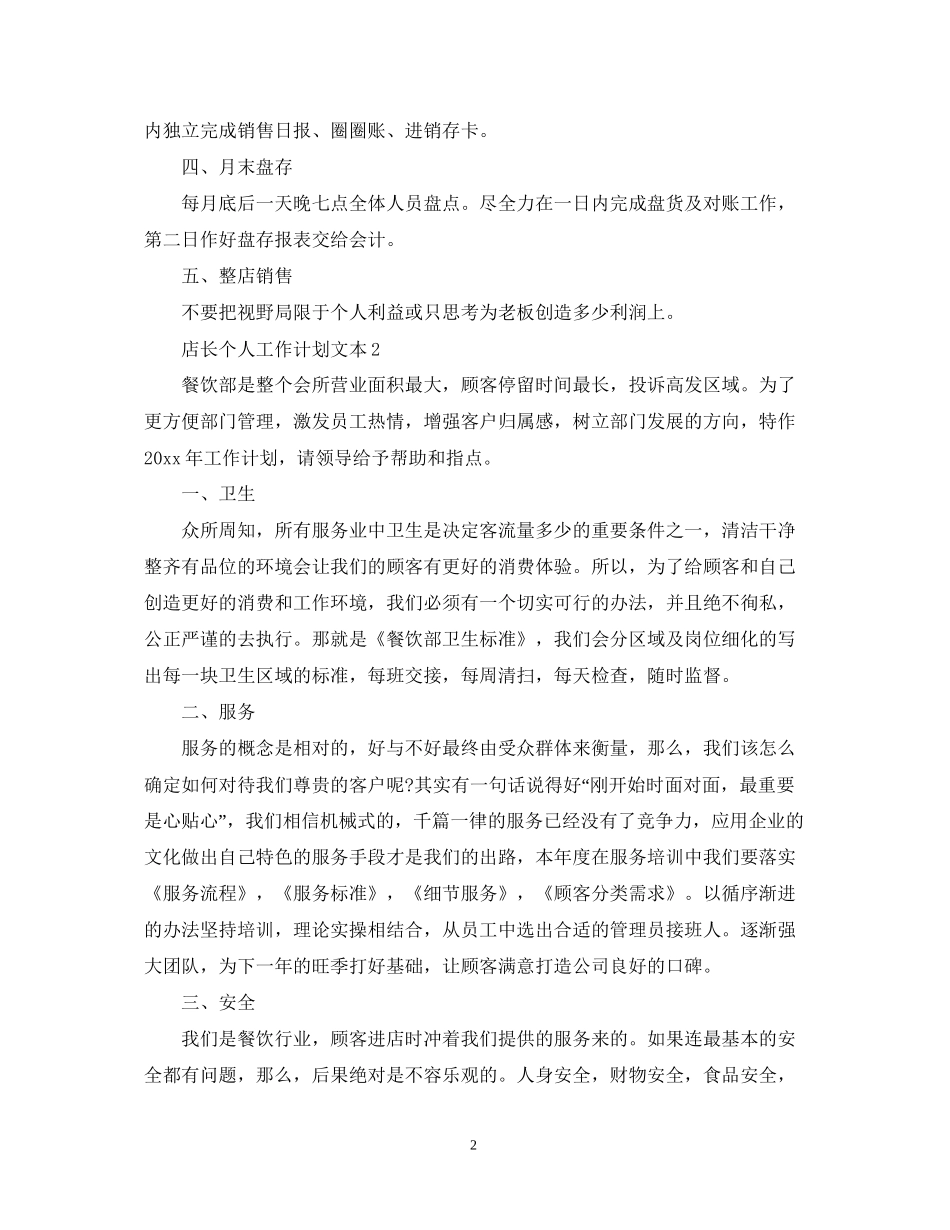 内独立完成销售日报、圈圈账、进销存卡。

四、月末盘存

每月底后一天晚七点全体人员盘点。尽全力在一日内完成盘货及对账工作，第二日作好盘存报表交给会计。

五、整店销售

不要把视野局限于个人利益或只思考为老板创造多少利润上。

店长个人工作计划文本2

餐饮部是整个会所营业面积最大，顾客停留时间最长，投诉高发区域。为了更方便部门管理，激发员工热情，增强客户归属感，树立部门发展的方向，特作20xx年工作计划，请领导给予帮助和指点。

一、卫生

众所周知，所有服务业中卫生是决定客流量多少的重要条件之一，清洁干净整齐有品位的环境会让我们的顾客有更好的消费体验。所以，为了给顾客和自己创造更好的消费和工作环境，我们必须有一个切实可行的办法，并且绝不徇私，公正严谨的去执行。那就是《餐饮部卫生标准》，我们会分区域及岗位细化的写出每一块卫生区域的标准，每班交接，每周清扫，每天检查，随时监督。

二、服务

服务的概念是相对的，好与不好最终由受众群体来衡量，那么，我们该怎么确定如何对待我们尊贵的客户呢?其实有一句话说得好“刚开始时面对面，最重要是心贴心”，我们相信机械式的，千篇一律的服务已经没有了竞争力，应用企业的文化做出自己特色的服务手段才是我们的出路，本年度在服务培训中我们要落实《服务流程》，《服务标准》，《细节服务》，《顾客分类需求》。以循序渐进的办法坚持培训，理论实操相结合，从员工中选出合适的管理员接班人。逐渐强大团队，为下一年的旺季打好基础，让顾客满意打造公司良好的口碑。

三、安全

我们是餐饮行业，顾客进店时冲着我们提供的服务来的。如果连最基本的安全都有问题，那么，后果绝对是不容乐观的。人身安全，财物安全，食品安全，

2